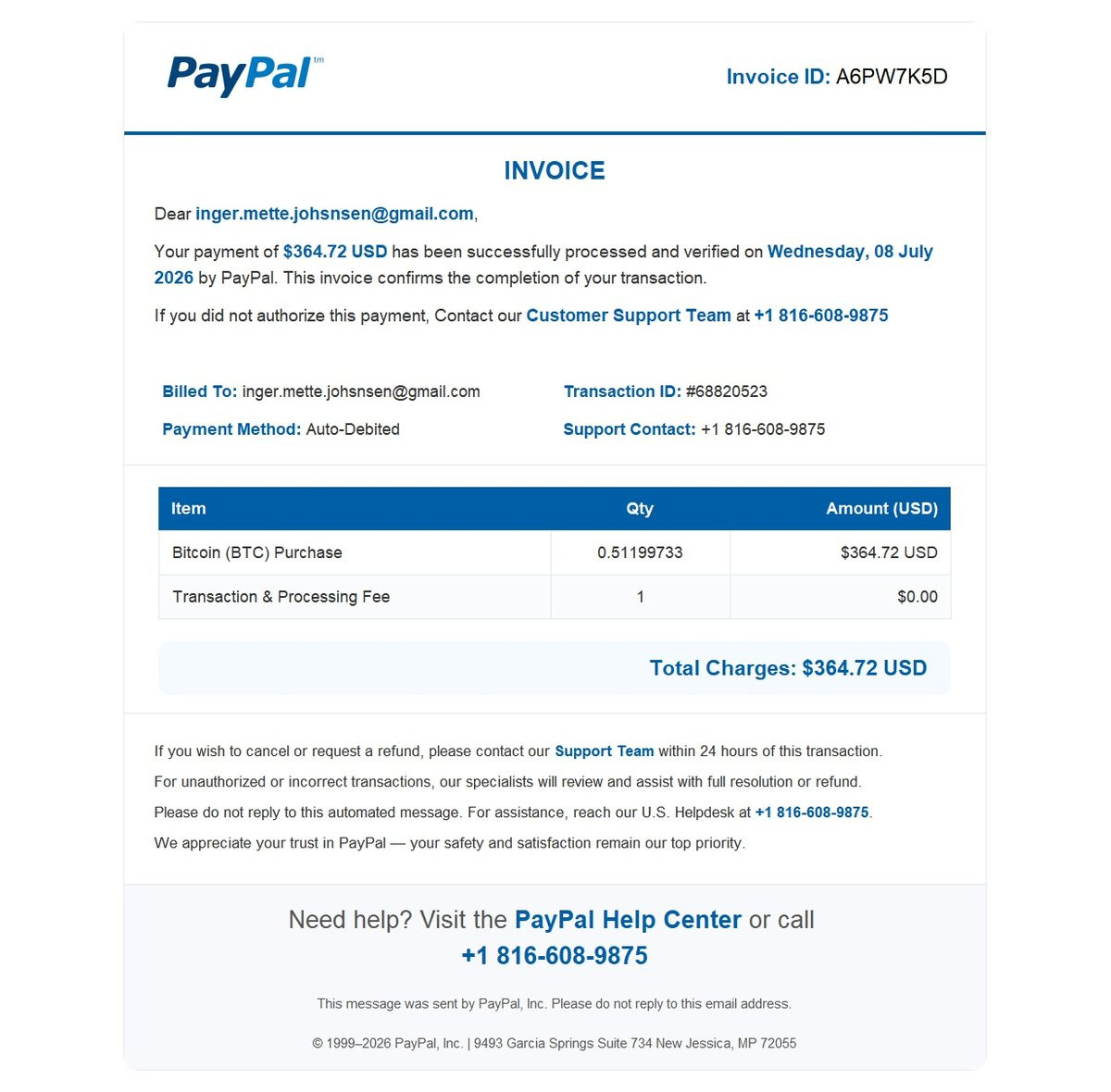 PayPal™

Invoice ID: A6PW7K5D

INVOICE

Dear inger.mette.johsnsen@gmail.com,

Your payment of $364.72 USD has been successfully processed and verified on Wednesday, 08 July 2026 by PayPal. This invoice confirms the completion of your transaction.

If you did not authorize this payment, Contact our Customer Support Team at +1 816-608-9875

Billed To: inger.mette.johsnsen@gmail.com

Payment Method: Auto-Debited

Transaction ID: #68820523

Support Contact: +1 816-608-9875

| Item | Qty | Amount (USD) |
|---|---|---|
| Bitcoin (BTC) Purchase | 0.51199733 | $364.72 USD |
| Transaction & Processing Fee | 1 | $0.00 |

Total Charges: $364.72 USD

If you wish to cancel or request a refund, please contact our Support Team within 24 hours of this transaction.

For unauthorized or incorrect transactions, our specialists will review and assist with full resolution or refund.

Please do not reply to this automated message. For assistance, reach our U.S. Helpdesk at +1 816-608-9875.

We appreciate your trust in PayPal — your safety and satisfaction remain our top priority.

Need help? Visit the PayPal Help Center or call +1 816-608-9875

This message was sent by PayPal, Inc. Please do not reply to this email address.

© 1999–2026 PayPal, Inc. | 9493 Garcia Springs Suite 734 New Jessica, MP 72055